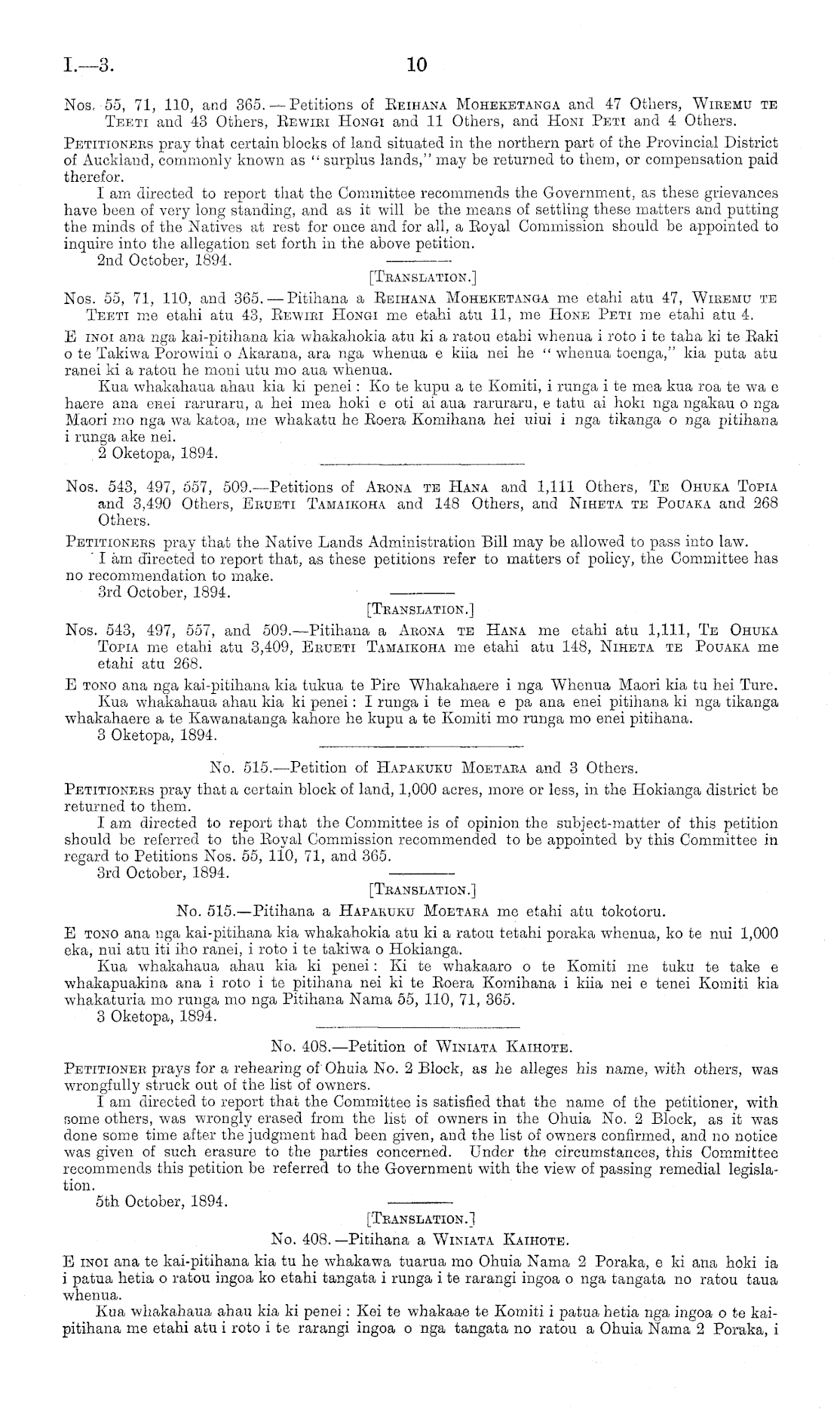 I.—3. 10

Nos. 55, 71, 110, and 365.—Petitions of Reihana Moheketanga and 47 Others, Wiremu te Teeti and 43 Others, Rewiri Hongi and 11 Others, and Honi Peti and 4 Others.

Petitioners pray that certain blocks of land situated in the northern part of the Provincial District of Auckland, commonly known as "surplus lands," may be returned to them, or compensation paid therefor.

I am directed to report that the Committee recommends the Government, as these grievances have been of very long standing, and as it will be the means of settling these matters and putting the minds of the Natives at rest for once and for all, a Royal Commission should be appointed to inquire into the allegation set forth in the above petition.

2nd October, 1894.

[Translation.]

Nos. 55, 71, 110, and 365.—Pitihana a Reihana Moheketanga me etahi atu 47, Wiremu te Teeti me etahi atu 43, Rewiri Hongi me etahi atu 11, me Hone Peti me etahi atu 4.

E inoi ana nga kai-pitihana kia whakahokia atu ki a ratou etahi whenua i roto i te taha ki te Raki o te Takiwa Porowini o Akarana, ara nga whenua e kiia nei he "whenua toenga," kia puta atu ranei ki a ratou he moni utu mo aua whenua.

Kua whakahaua ahau kia ki penei: Ko te kupu a te Komiti, i runga i te mea kua roa te wa e haere ana enei raruraru, a hei mea hoki e oti ai aua raruraru, e tatu ai hoki nga ngakau o nga Maori mo nga wa katoa, me whakatu he Roera Komihana hei uiui i nga tikanga o nga pitihana i runga ake nei.

2 Oketopa, 1894.

Nos. 543, 497, 557, 509.—Petitions of Arona te Hana and 1,111 Others, Te Ohuka Topia and 3,490 Others, Erueti Tamaikoha and 148 Others, and Niheta te Pouaka and 268 Others.

Petitioners pray that the Native Lands Administration Bill may be allowed to pass into law.

I am directed to report that, as these petitions refer to matters of policy, the Committee has no recommendation to make.

3rd October, 1894.

[Translation.]

Nos. 543, 497, 557, and 509.—Pitihana a Arona te Hana me etahi atu 1,111, Te Ohuka Topia me etahi atu 3,409, Erueti Tamaikoha me etahi atu 148, Niheta te Pouaka me etahi atu 268.

E tono ana nga kai-pitihana kia tukua te Pire Whakahaere i nga Whenua Maori kia tu hei Ture.

Kua whakahaua ahau kia ki penei: I runga i te mea e pa ana enei pitihana ki nga tikanga whakahaere a te Kawanatanga kahore he kupu a te Komiti mo runga mo enei pitihana.

3 Oketopa, 1894.

No. 515.—Petition of Hapakuku Moetara and 3 Others.

Petitioners pray that a certain block of land, 1,000 acres, more or less, in the Hokianga district be returned to them.

I am directed to report that the Committee is of opinion the subject-matter of this petition should be referred to the Royal Commission recommended to be appointed by this Committee in regard to Petitions Nos. 55, 110, 71, and 365.

3rd October, 1894.

[Translation.]

No. 515.—Pitihana a Hapakuku Moetara me etahi atu tokotoru.

E tono ana nga kai-pitihana kia whakahokia atu ki a ratou tetahi poraka whenua, ko te nui 1,000 eka, nui atu iti iho ranei, i roto i te takiwa o Hokianga.

Kua whakahaua ahau kia ki penei: Ki te whakaaro o te Komiti me tuku te take e whakapuakina ana i roto i te pitihana nei ki te Roera Komihana i kiia nei e tenei Komiti kia whakaturia mo runga mo nga Pitihana Nama 55, 110, 71, 365.

3 Oketopa, 1894.

No. 408.—Petition of Winiata Kaihote.

Petitioner prays for a rehearing of Ohuia No. 2 Block, as he alleges his name, with others, was wrongfully struck out of the list of owners.

I am directed to report that the Committee is satisfied that the name of the petitioner, with some others, was wrongly erased from the list of owners in the Ohuia No. 2 Block, as it was done some time after the judgment had been given, and the list of owners confirmed, and no notice was given of such erasure to the parties concerned. Under the circumstances, this Committee recommends this petition be referred to the Government with the view of passing remedial legislation.

5th October, 1894.

[Translation.]

No. 408.—Pitihana a Winiata Kaihote.

E inoi ana te kai-pitihana kia tu he whakawa tuarua mo Ohuia Nama 2 Poraka, e ki ana hoki ia i patua hetia o ratou ingoa ko etahi tangata i runga i te rarangi ingoa o nga tangata no ratou taua whenua.

Kua whakahaua ahau kia ki penei: Kei te whakaae te Komiti i patua hetia nga ingoa o te kai-pitihana me etahi atu i roto i te rarangi ingoa o nga tangata no ratou a Ohuia Nama 2 Poraka, i